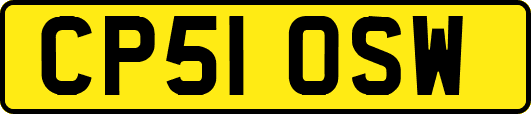 CP51 OSW